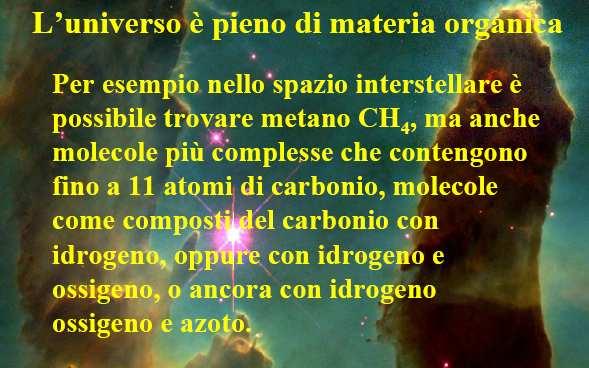 L’universo è pieno di materia organica

Per esempio nello spazio interstellare è possibile trovare metano $CH_4$, ma anche molecole più complesse che contengono fino a 11 atomi di carbonio, molecole come composti del carbonio con idrogeno, oppure con idrogeno e ossigeno, o ancora con idrogeno ossigeno e azoto.